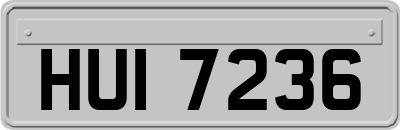 HUI 7236